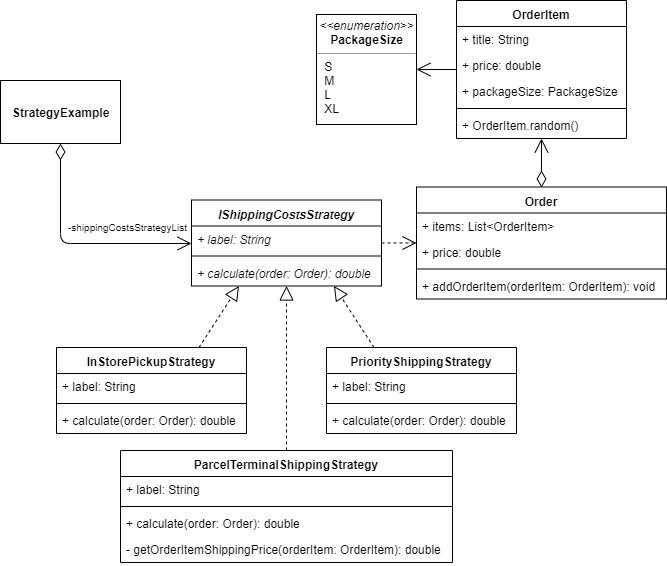 <<enumeration>>
PackageSize

S
M
L
XL

OrderItem

+ title: String

+ price: double

+ packageSize: PackageSize

+ OrderItem.random()

StrategyExample

-shippingCostsStrategyList

IShippingCostsStrategy

+ label: String

+ calculate(order: Order): double

Order

+ items: List<OrderItem>

+ price: double

+ addOrderItem(orderItem: OrderItem): void

InStorePickupStrategy

+ label: String

+ calculate(order: Order): double

PriorityShippingStrategy

+ label: String

+ calculate(order: Order): double

ParcelTerminalShippingStrategy

+ label: String

+ calculate(order: Order): double

- getOrderItemShippingPrice(orderItem: OrderItem): double